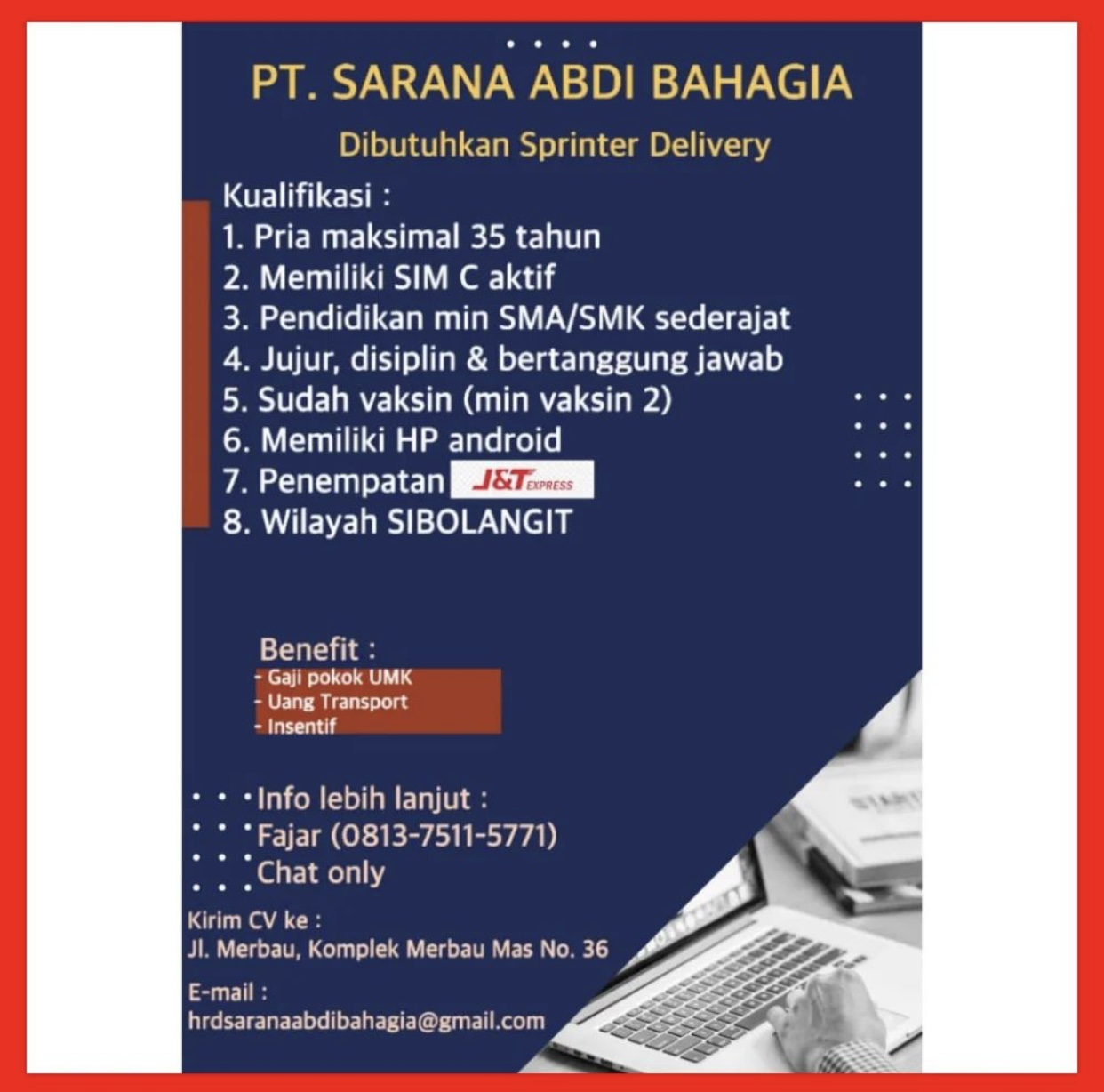 PT. SARANA ABDI BAHAGIA

Dibutuhkan Sprinter Delivery

Kualifikasi :
1. Pria maksimal 35 tahun
2. Memiliki SIM C aktif
3. Pendidikan min SMA/SMK sederajat
4. Jujur, disiplin & bertanggung jawab
5. Sudah vaksin (min vaksin 2)
6. Memiliki HP android
7. Penempatan J&T EXPRESS
8. Wilayah SIBOLANGIT

Benefit :
- Gaji pokok UMK
- Uang Transport
- Insentif

Info lebih lanjut :
Fajar (0813-7511-5771)
Chat only

Kirim CV ke :
Jl. Merbau, Komplek Merbau Mas No. 36

E-mail :
hrdsaranaabdibahagia@gmail.com